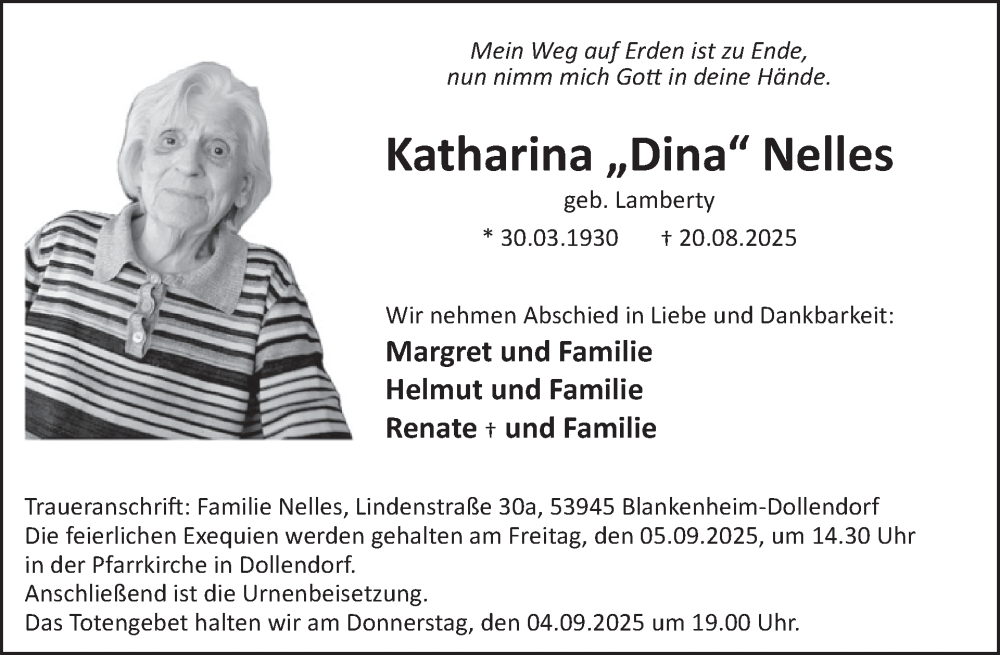 Mein Weg auf Erden ist zu Ende,
nun nimm mich Gott in deine Hände.

Katharina „Dina“ Nelles

geb. Lamberty

* 30.03.1930 † 20.08.2025

Wir nehmen Abschied in Liebe und Dankbarkeit:

Margret und Familie
Helmut und Familie
Renate † und Familie

Traueranschrift: Familie Nelles, Lindenstraße 30a, 53945 Blankenheim-Dollendorf
Die feierlichen Exequien werden gehalten am Freitag, den 05.09.2025, um 14.30 Uhr in der Pfarrkirche in Dollendorf.
Anschließend ist die Urnenbeisetzung.
Das Totengebet halten wir am Donnerstag, den 04.09.2025 um 19.00 Uhr.